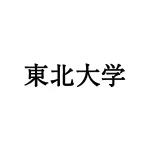 東北大学